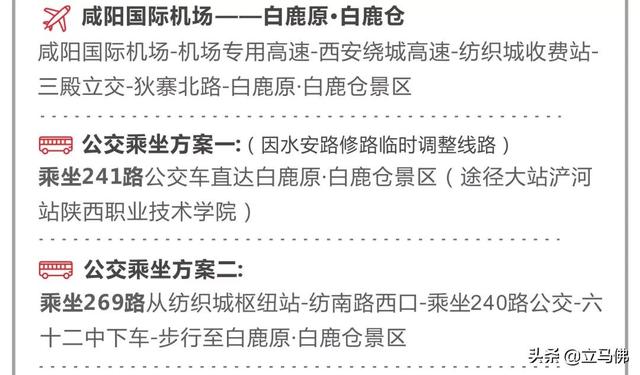 咸阳国际机场——白鹿原·白鹿仓
咸阳国际机场-机场专用高速-西安绕城高速-纺织城收费站-三殿立交-狄寨北路-白鹿原·白鹿仓景区

公交乘坐方案一:（因水安路修路临时调整线路）
乘坐241路公交车直达白鹿原·白鹿仓景区（途径大站浐河站陕西职业技术学院）

公交乘坐方案二:
乘坐269路从纺织城枢纽站-纺南路西口-乘坐240路公交-六十二中下车-步行至白鹿原·白鹿仓景区

头条 @立马佛